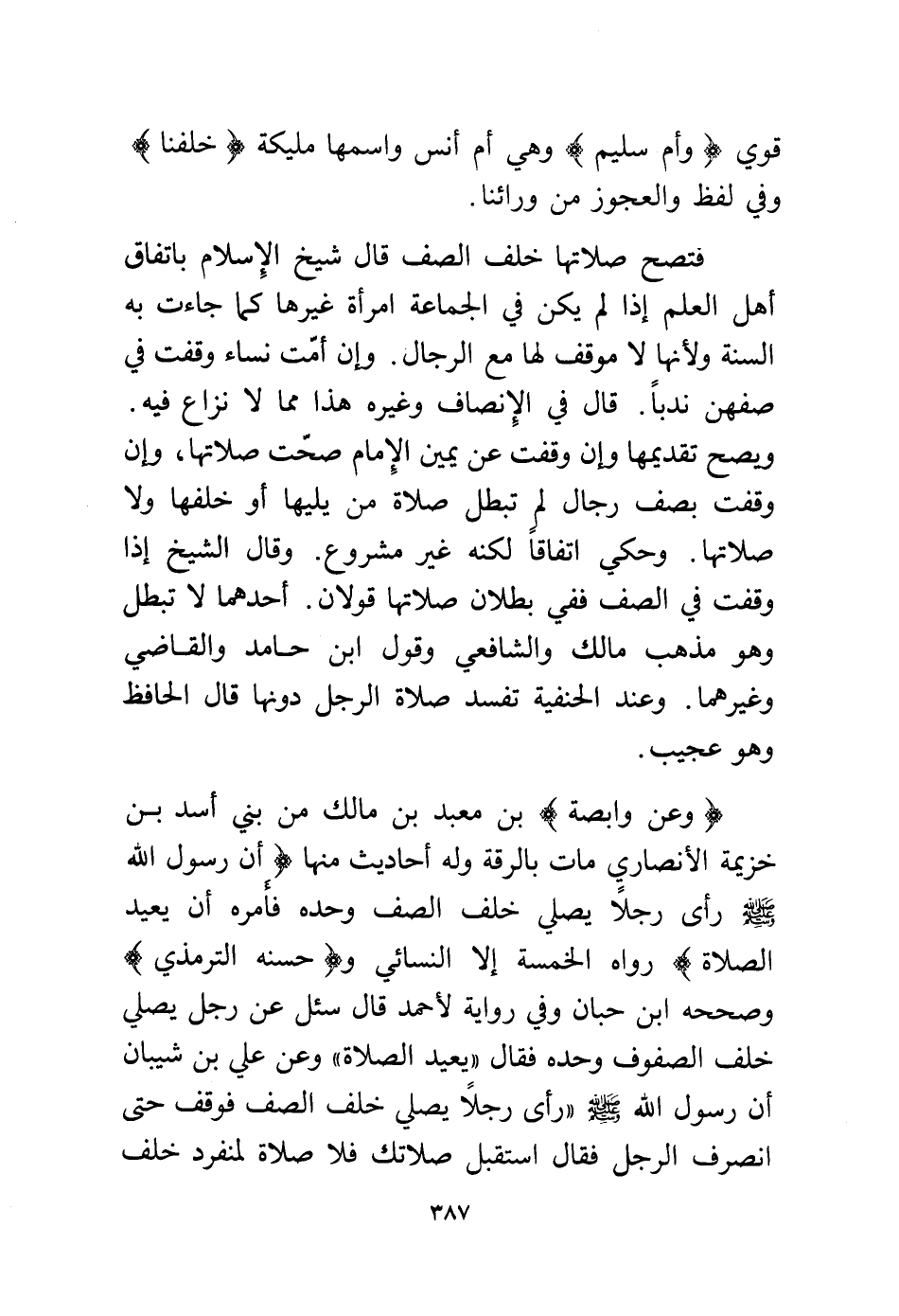 قوي ﴿ وأم سليم ﴾ وهي أم أنس واسمها مليكة ﴿ خلفنا ﴾ وفي لفظ والعجوز من ورائنا.

فتصح صلاتها خلف الصف قال شيخ الإسلام باتفاق أهل العلم إذا لم يكن في الجماعة امرأة غيرها كما جاءت به السنة ولأنها لا موقف لها مع الرجال. وإن أمّت نساء وقفت في صفهن ندباً. قال في الإنصاف وغيره هذا مما لا نزاع فيه. ويصح تقديمها وإن وقفت عن يمين الإمام صحّت صلاتها، وإن وقفت بصف رجال لم تبطل صلاة من يليها أو خلفها ولا صلاتها. وحكي اتفاقاً لكنه غير مشروع. وقال الشيخ إذا وقفت في الصف ففي بطلان صلاتها قولان. أحدهما لا تبطل وهو مذهب مالك والشافعي وقول ابن حامد والقاضي وغيرهما. وعند الحنفية تفسد صلاة الرجل دونها قال الحافظ وهو عجيب.

﴿ وعن وابصة ﴾ بن معبد بن مالك من بني أسد بن خزيمة الأنصاري مات بالرقة وله أحاديث منها ﴿ أن رسول الله ﷺ رأى رجلاً يصلي خلف الصف وحده فأمره أن يعيد الصلاة ﴾ رواه الخمسة إلا النسائي و﴿ حسنه الترمذي ﴾ وصححه ابن حبان وفي رواية لأحمد قال سئل عن رجل يصلي خلف الصفوف وحده فقال «يعيد الصلاة» وعن علي بن شيبان أن رسول الله ﷺ «رأى رجلاً يصلي خلف الصف فوقف حتى انصرف الرجل فقال استقبل صلاتك فلا صلاة لمنفرد خلف

٣٨٧